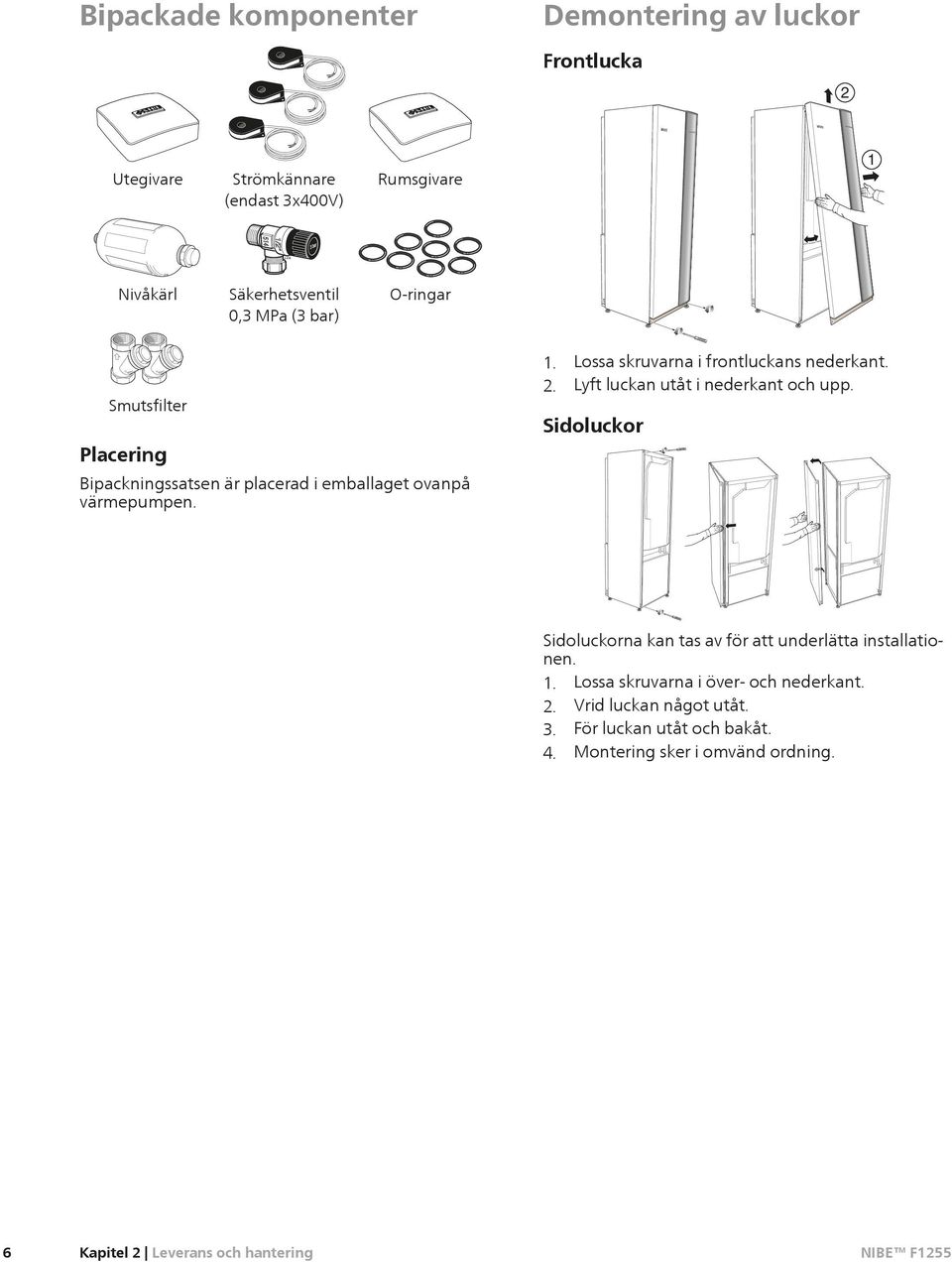 Bipackade komponenter

Utegivare

Strömkännare (endast 3x400V)

Rumsgivare

Nivåkärl

Säkerhetsventil 0,3 MPa (3 bar)

O-ringar

Smutsfilter

Placering

Bipackningssatsen är placerad i emballaget ovanpå värmepumpen.

Demontering av luckor

Frontlucka

2

1

1. Lossa skruvarna i frontluckans nederkant.
2. Lyft luckan utåt i nederkant och upp.

Sidoluckor

Sidoluckorna kan tas av för att underlätta installationen.
1. Lossa skruvarna i över- och nederkant.
2. Vrid luckan något utåt.
3. För luckan utåt och bakåt.
4. Montering sker i omvänd ordning.

6 Kapitel 2 | Leverans och hantering NIBE™ F1255